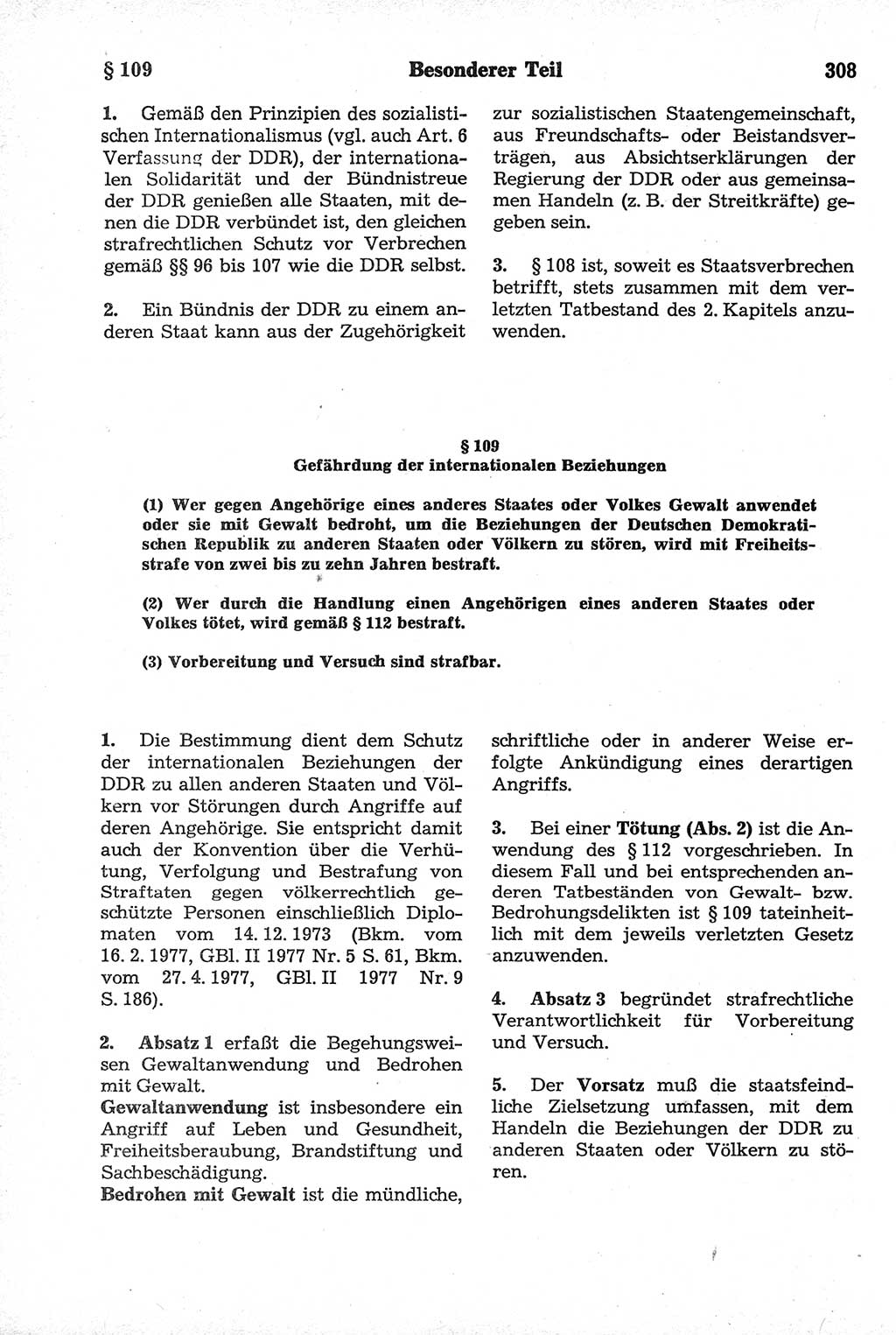 § 109 Besonderer Teil 308

1. Gemäß den Prinzipien des sozialistischen Internationalismus (vgl. auch Art. 6 Verfassung der DDR), der internationalen Solidarität und der Bündnistreue der DDR genießen alle Staaten, mit denen die DDR verbündet ist, den gleichen strafrechtlichen Schutz vor Verbrechen gemäß §§ 96 bis 107 wie die DDR selbst.

2. Ein Bündnis der DDR zu einem anderen Staat kann aus der Zugehörigkeit zur sozialistischen Staatengemeinschaft, aus Freundschafts- oder Beistandsverträgen, aus Absichtserklärungen der Regierung der DDR oder aus gemeinsamen Handeln (z. B. der Streitkräfte) gegeben sein.

3. § 108 ist, soweit es Staatsverbrechen betrifft, stets zusammen mit dem verletzten Tatbestand des 2. Kapitels anzuwenden.

§ 109
Gefährdung der internationalen Beziehungen

(1) Wer gegen Angehörige eines anderes Staates oder Volkes Gewalt anwendet oder sie mit Gewalt bedroht, um die Beziehungen der Deutschen Demokratischen Republik zu anderen Staaten oder Völkern zu stören, wird mit Freiheitsstrafe von zwei bis zu zehn Jahren bestraft.

(2) Wer durch die Handlung einen Angehörigen eines anderen Staates oder Volkes tötet, wird gemäß § 112 bestraft.

(3) Vorbereitung und Versuch sind strafbar.

1. Die Bestimmung dient dem Schutz der internationalen Beziehungen der DDR zu allen anderen Staaten und Völkern vor Störungen durch Angriffe auf deren Angehörige. Sie entspricht damit auch der Konvention über die Verhütung, Verfolgung und Bestrafung von Straftaten gegen völkerrechtlich geschützte Personen einschließlich Diplomaten vom 14. 12. 1973 (Bkm. vom 16. 2. 1977, GBl. II 1977 Nr. 5 S. 61, Bkm. vom 27. 4. 1977, GBl. II 1977 Nr. 9 S. 186).

2. Absatz 1 erfaßt die Begehungsweisen Gewaltanwendung und Bedrohen mit Gewalt.
Gewaltanwendung ist insbesondere ein Angriff auf Leben und Gesundheit, Freiheitsberaubung, Brandstiftung und Sachbeschädigung.
Bedrohen mit Gewalt ist die mündliche, schriftliche oder in anderer Weise erfolgte Ankündigung eines derartigen Angriffs.

3. Bei einer Tötung (Abs. 2) ist die Anwendung des § 112 vorgeschrieben. In diesem Fall und bei entsprechenden anderen Tatbeständen von Gewalt- bzw. Bedrohungsdelikten ist § 109 tateinheitlich mit dem jeweils verletzten Gesetz anzuwenden.

4. Absatz 3 begründet strafrechtliche Verantwortlichkeit für Vorbereitung und Versuch.

5. Der Vorsatz muß die staatsfeindliche Zielsetzung umfassen, mit dem Handeln die Beziehungen der DDR zu anderen Staaten oder Völkern zu stören.